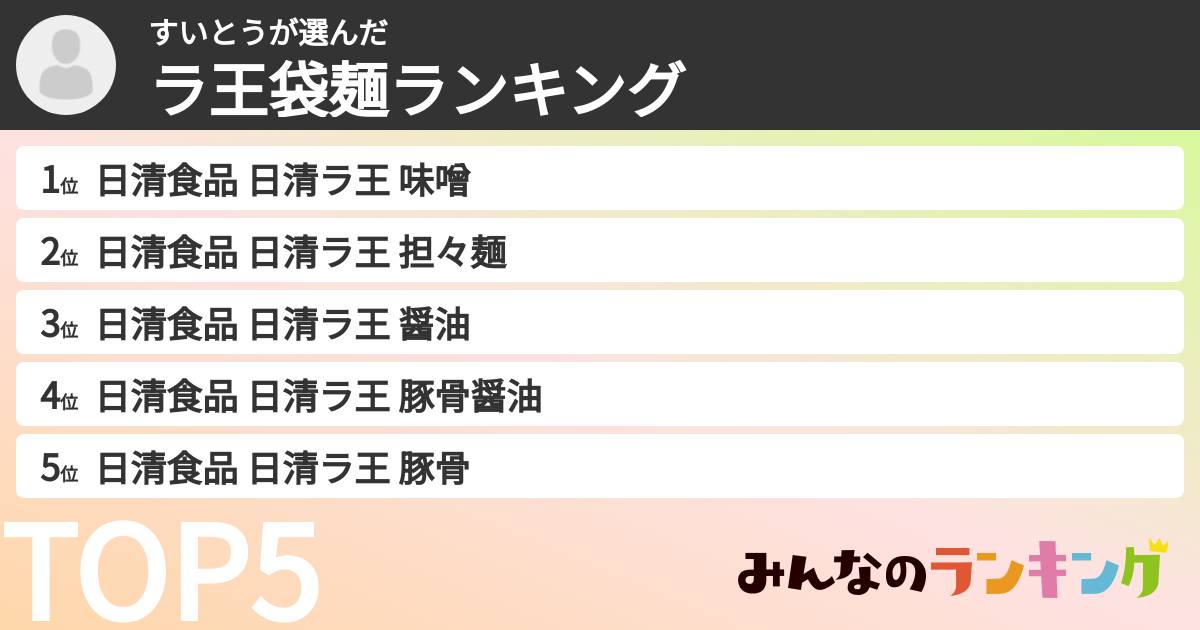 すいとうが選んだ
ラ王袋麺ランキング

1位 日清食品 日清ラ王 味噌
2位 日清食品 日清ラ王 担々麺
3位 日清食品 日清ラ王 醤油
4位 日清食品 日清ラ王 豚骨醤油
5位 日清食品 日清ラ王 豚骨

TOP5

みんなのランキング